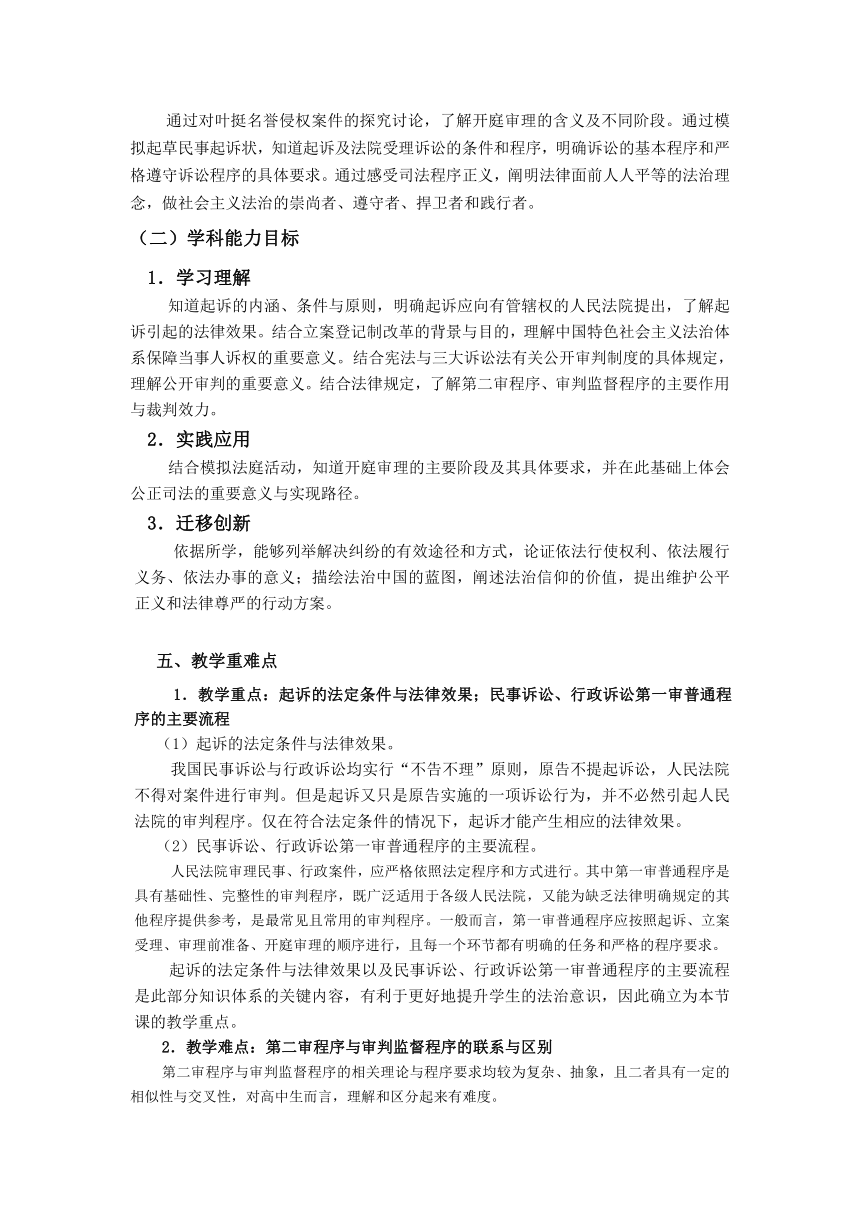 通过对叶挺名誉侵权案件的探究讨论，了解开庭审理的含义及不同阶段。通过模拟起草民事起诉状，知道起诉及法院受理诉讼的条件和程序，明确诉讼的基本程序和严格遵守诉讼程序的具体要求。通过感受司法程序正义，阐明法律面前人人平等的法治理念，做社会主义法治的崇尚者、遵守者、捍卫者和践行者。

（二）学科能力目标

1．学习理解

知道起诉的内涵、条件与原则，明确起诉应向有管辖权的人民法院提出，了解起诉引起的法律效果。结合立案登记制改革的背景与目的，理解中国特色社会主义法治体系保障当事人诉权的重要意义。结合宪法与三大诉讼法有关公开审判制度的具体规定，理解公开审判的重要意义。结合法律规定，了解第二审程序、审判监督程序的主要作用与裁判效力。

2．实践应用

结合模拟法庭活动，知道开庭审理的主要阶段及其具体要求，并在此基础上体会公正司法的重要意义与实现路径。

3．迁移创新

依据所学，能够列举解决纠纷的有效途径和方式，论证依法行使权利、依法履行义务、依法办事的意义；描绘法治中国的蓝图，阐述法治信仰的价值，提出维护公平正义和法律尊严的行动方案。

五、教学重难点

1．教学重点：起诉的法定条件与法律效果；民事诉讼、行政诉讼第一审普通程序的主要流程

（1）起诉的法定条件与法律效果。

我国民事诉讼与行政诉讼均实行“不告不理”原则，原告不提起诉讼，人民法院不得对案件进行审判。但是起诉又只是原告实施的一项诉讼行为，并不必然引起人民法院的审判程序。仅在符合法定条件的情况下，起诉才能产生相应的法律效果。

（2）民事诉讼、行政诉讼第一审普通程序的主要流程。

人民法院审理民事、行政案件，应严格依照法定程序和方式进行。其中第一审普通程序是具有基础性、完整性的审判程序，既广泛适用于各级人民法院，又能为缺乏法律明确规定的其他程序提供参考，是最常见且常用的审判程序。一般而言，第一审普通程序应按照起诉、立案受理、审理前准备、开庭审理的顺序进行，且每一个环节都有明确的任务和严格的程序要求。

起诉的法定条件与法律效果以及民事诉讼、行政诉讼第一审普通程序的主要流程是此部分知识体系的关键内容，有利于更好地提升学生的法治意识，因此确立为本节课的教学重点。

2．教学难点：第二审程序与审判监督程序的联系与区别

第二审程序与审判监督程序的相关理论与程序要求均较为复杂、抽象，且二者具有一定的相似性与交叉性，对高中生而言，理解和区分起来有难度。